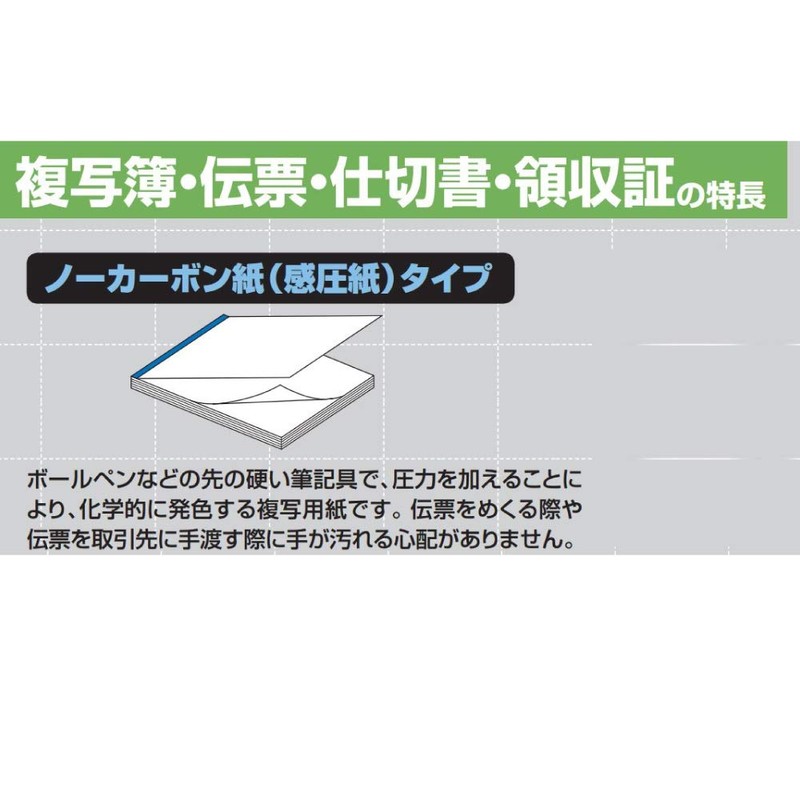 複写簿・伝票・仕切書・領収証の特長

ノーカーボン紙（感圧紙）タイプ

ボールペンなどの先の硬い筆記具で、圧力を加えることにより、化学的に発色する複写用紙です。伝票をめくる際や伝票を取引先に手渡す際に手が汚れる心配がありません。